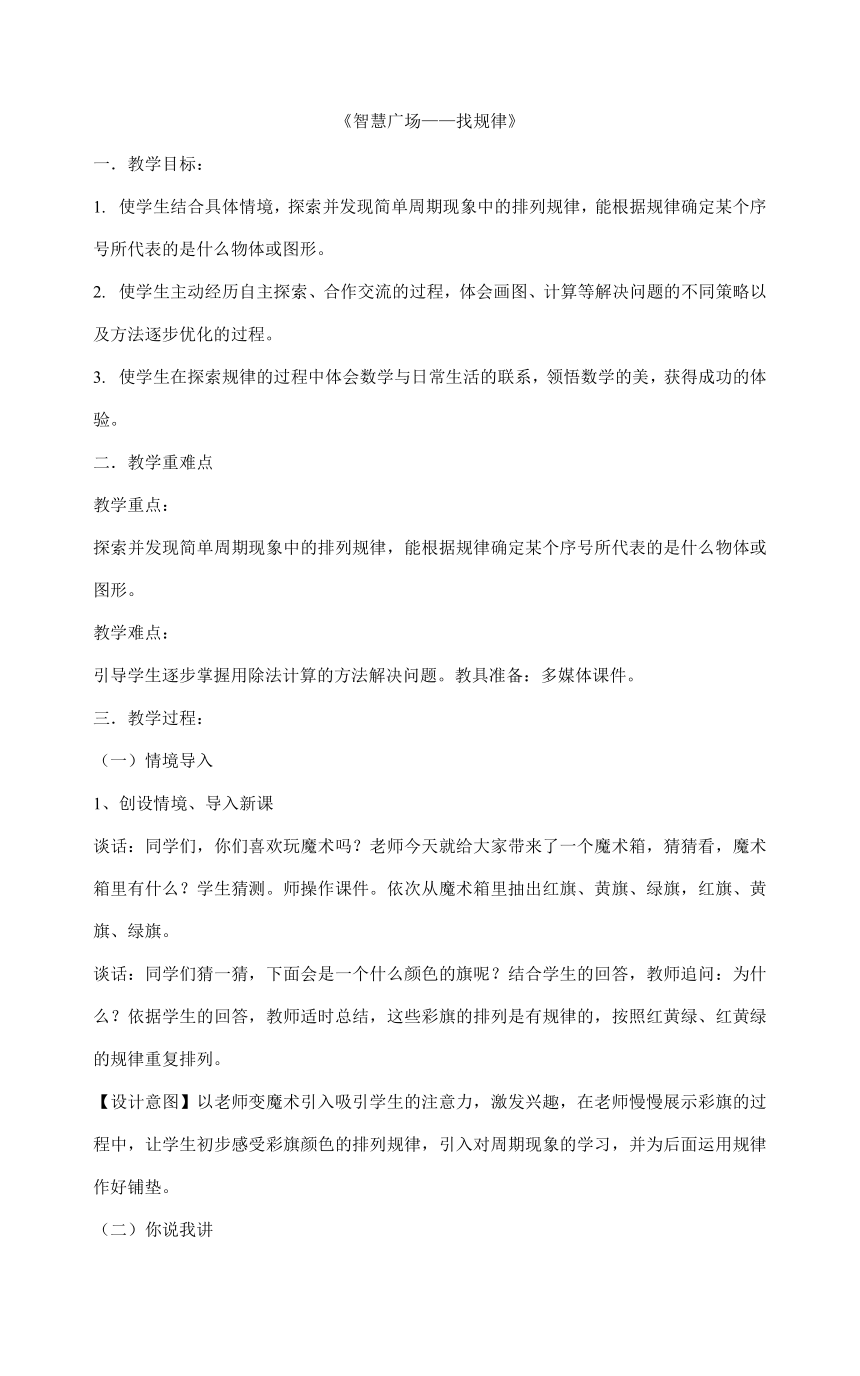 《智慧广场——找规律》

一．教学目标：

1. 使学生结合具体情境，探索并发现简单周期现象中的排列规律，能根据规律确定某个序号所代表的是什么物体或图形。

2. 使学生主动经历自主探索、合作交流的过程，体会画图、计算等解决问题的不同策略以及方法逐步优化的过程。

3. 使学生在探索规律的过程中体会数学与日常生活的联系，领悟数学的美，获得成功的体验。

二．教学重难点

教学重点：

探索并发现简单周期现象中的排列规律，能根据规律确定某个序号所代表的是什么物体或图形。

教学难点：

引导学生逐步掌握用除法计算的方法解决问题。教具准备：多媒体课件。

三．教学过程：

（一）情境导入

1、创设情境、导入新课

谈话：同学们，你们喜欢玩魔术吗？老师今天就给大家带来了一个魔术箱，猜猜看，魔术箱里有什么？学生猜测。师操作课件。依次从魔术箱里抽出红旗、黄旗、绿旗，红旗、黄旗、绿旗。

谈话：同学们猜一猜，下面会是一个什么颜色的旗呢？结合学生的回答，教师追问：为什么？依据学生的回答，教师适时总结，这些彩旗的排列是有规律的，按照红黄绿、红黄绿的规律重复排列。

【设计意图】以老师变魔术引入吸引学生的注意力，激发兴趣，在老师慢慢展示彩旗的过程中，让学生初步感受彩旗颜色的排列规律，引入对周期现象的学习，并为后面运用规律作好铺垫。

（二）你说我讲